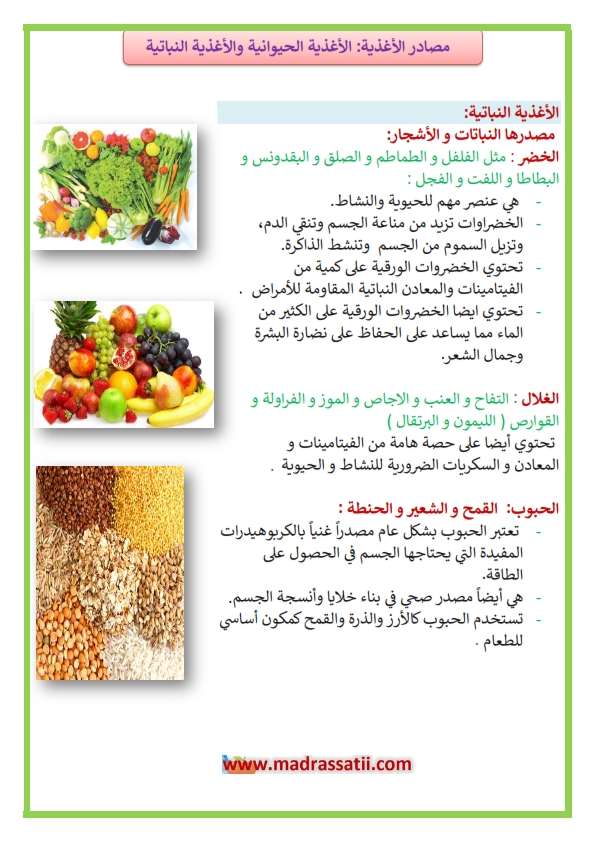 مصادر الأغذية: الأغذية الحيوانية والأغذية النباتية

الأغذية النباتية:
مصدرها النباتات و الأشجار:
الخضر : مثل الفلفل و الطماطم و الصلق و البقدونس و البطاطا و اللفت و الفجل :
- هي عنصر مهم للحيوية والنشاط.
- الخضراوات تزيد من مناعة الجسم وتنقي الدم، وتزيل السموم من الجسم وتنشط الذاكرة.
- تحتوي الخضروات الورقية على كمية من الفيتامينات والمعادن النباتية المقاومة للأمراض .
- تحتوي ايضا الخضروات الورقية على الكثير من الماء مما يساعد على الحفاظ على نضارة البشرة وجمال الشعر.

الغلال : التفاح و العنب و الاجاص و الموز و الفراولة و القوارص ( الليمون و البرتقال )
تحتوي أيضا على حصة هامة من الفيتامينات و المعادن و السكريات الضرورية للنشاط و الحيوية .

الحبوب: القمح و الشعير و الحنطة :
- تعتبر الحبوب بشكل عام مصدراً غنياً بالكربوهيدرات المفيدة التي يحتاجها الجسم في الحصول على الطاقة.
- هي أيضاً مصدر صحي في بناء خلايا وأنسجة الجسم.
- تستخدم الحبوب كالأرز والذرة والقمح كمكون أساسي للطعام .

www.madrassatii.com